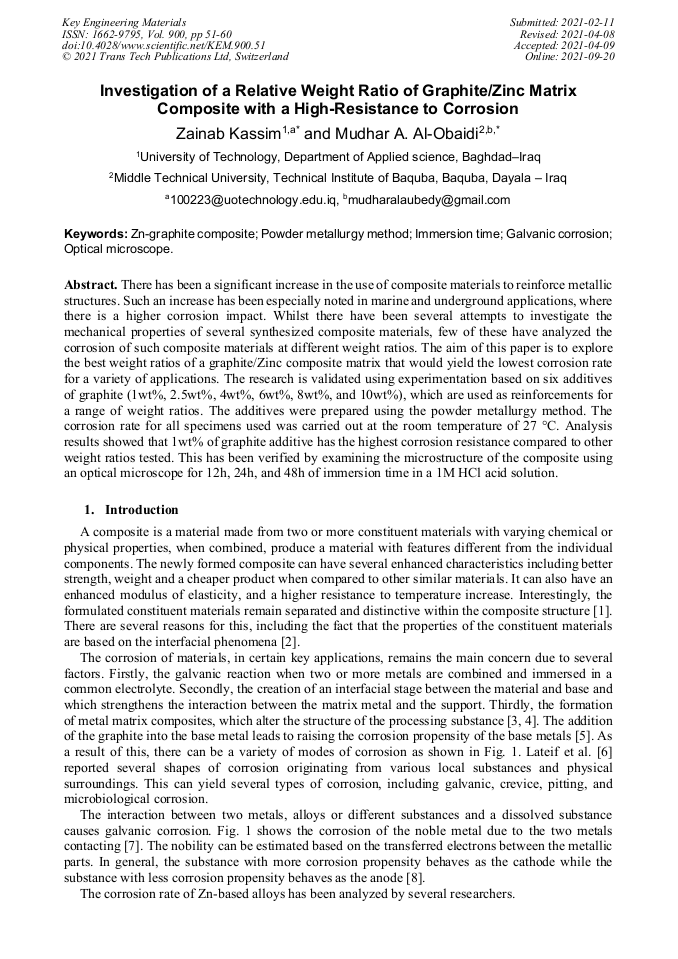 Key Engineering Materials
ISSN: 1662-9795, Vol. 900, pp 51-60
doi:10.4028/www.scientific.net/KEM.900.51
© 2021 Trans Tech Publications Ltd, Switzerland

Submitted: 2021-02-11
Revised: 2021-04-08
Accepted: 2021-04-09
Online: 2021-09-20

Investigation of a Relative Weight Ratio of Graphite/Zinc Matrix Composite with a High-Resistance to Corrosion

Zainab Kassim$^{1,a*}$ and Mudhar A. Al-Obaidi$^{2,b,*}$

$^1$University of Technology, Department of Applied science, Baghdad–Iraq

$^2$Middle Technical University, Technical Institute of Baquba, Baquba, Dayala – Iraq

$^a$100223@uotechnology.edu.iq, $^b$mudharalaubedy@gmail.com

Keywords: Zn-graphite composite; Powder metallurgy method; Immersion time; Galvanic corrosion; Optical microscope.

Abstract. There has been a significant increase in the use of composite materials to reinforce metallic structures. Such an increase has been especially noted in marine and underground applications, where there is a higher corrosion impact. Whilst there have been several attempts to investigate the mechanical properties of several synthesized composite materials, few of these have analyzed the corrosion of such composite materials at different weight ratios. The aim of this paper is to explore the best weight ratios of a graphite/Zinc composite matrix that would yield the lowest corrosion rate for a variety of applications. The research is validated using experimentation based on six additives of graphite (1wt%, 2.5wt%, 4wt%, 6wt%, 8wt%, and 10wt%), which are used as reinforcements for a range of weight ratios. The additives were prepared using the powder metallurgy method. The corrosion rate for all specimens used was carried out at the room temperature of 27 °C. Analysis results showed that 1wt% of graphite additive has the highest corrosion resistance compared to other weight ratios tested. This has been verified by examining the microstructure of the composite using an optical microscope for 12h, 24h, and 48h of immersion time in a 1M HCl acid solution.

1. Introduction

A composite is a material made from two or more constituent materials with varying chemical or physical properties, when combined, produce a material with features different from the individual components. The newly formed composite can have several enhanced characteristics including better strength, weight and a cheaper product when compared to other similar materials. It can also have an enhanced modulus of elasticity, and a higher resistance to temperature increase. Interestingly, the formulated constituent materials remain separated and distinctive within the composite structure [1]. There are several reasons for this, including the fact that the properties of the constituent materials are based on the interfacial phenomena [2].

The corrosion of materials, in certain key applications, remains the main concern due to several factors. Firstly, the galvanic reaction when two or more metals are combined and immersed in a common electrolyte. Secondly, the creation of an interfacial stage between the material and base and which strengthens the interaction between the matrix metal and the support. Thirdly, the formation of metal matrix composites, which alter the structure of the processing substance [3, 4]. The addition of the graphite into the base metal leads to raising the corrosion propensity of the base metals [5]. As a result of this, there can be a variety of modes of corrosion as shown in Fig. 1. Lateif et al. [6] reported several shapes of corrosion originating from various local substances and physical surroundings. This can yield several types of corrosion, including galvanic, crevice, pitting, and microbiological corrosion.

The interaction between two metals, alloys or different substances and a dissolved substance causes galvanic corrosion. Fig. 1 shows the corrosion of the noble metal due to the two metals contacting [7]. The nobility can be estimated based on the transferred electrons between the metallic parts. In general, the substance with more corrosion propensity behaves as the cathode while the substance with less corrosion propensity behaves as the anode [8].

The corrosion rate of Zn-based alloys has been analyzed by several researchers.